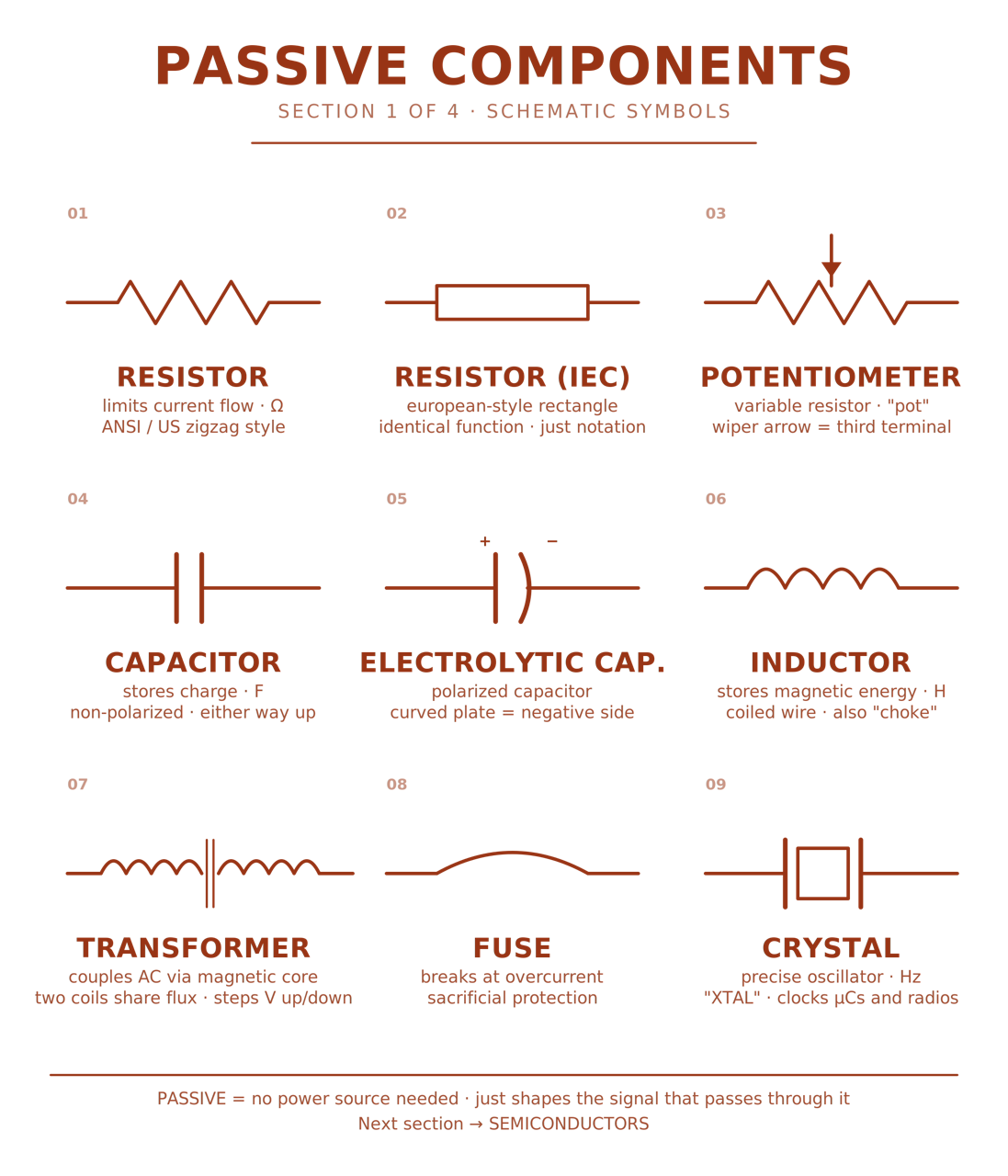 PASSIVE COMPONENTS

SECTION 1 OF 4 · SCHEMATIC SYMBOLS

01

RESISTOR

limits current flow · Ω
ANSI / US zigzag style

02

RESISTOR (IEC)

european-style rectangle
identical function · just notation

03

POTENTIOMETER

variable resistor · "pot"
wiper arrow = third terminal

04

CAPACITOR

stores charge · F
non-polarized · either way up

05

+ −

ELECTROLYTIC CAP.

polarized capacitor
curved plate = negative side

06

INDUCTOR

stores magnetic energy · H
coiled wire · also "choke"

07

TRANSFORMER

couples AC via magnetic core
two coils share flux · steps V up/down

08

FUSE

breaks at overcurrent
sacrificial protection

09

CRYSTAL

precise oscillator · Hz
"XTAL" · clocks μCs and radios

PASSIVE = no power source needed · just shapes the signal that passes through it
Next section → SEMICONDUCTORS